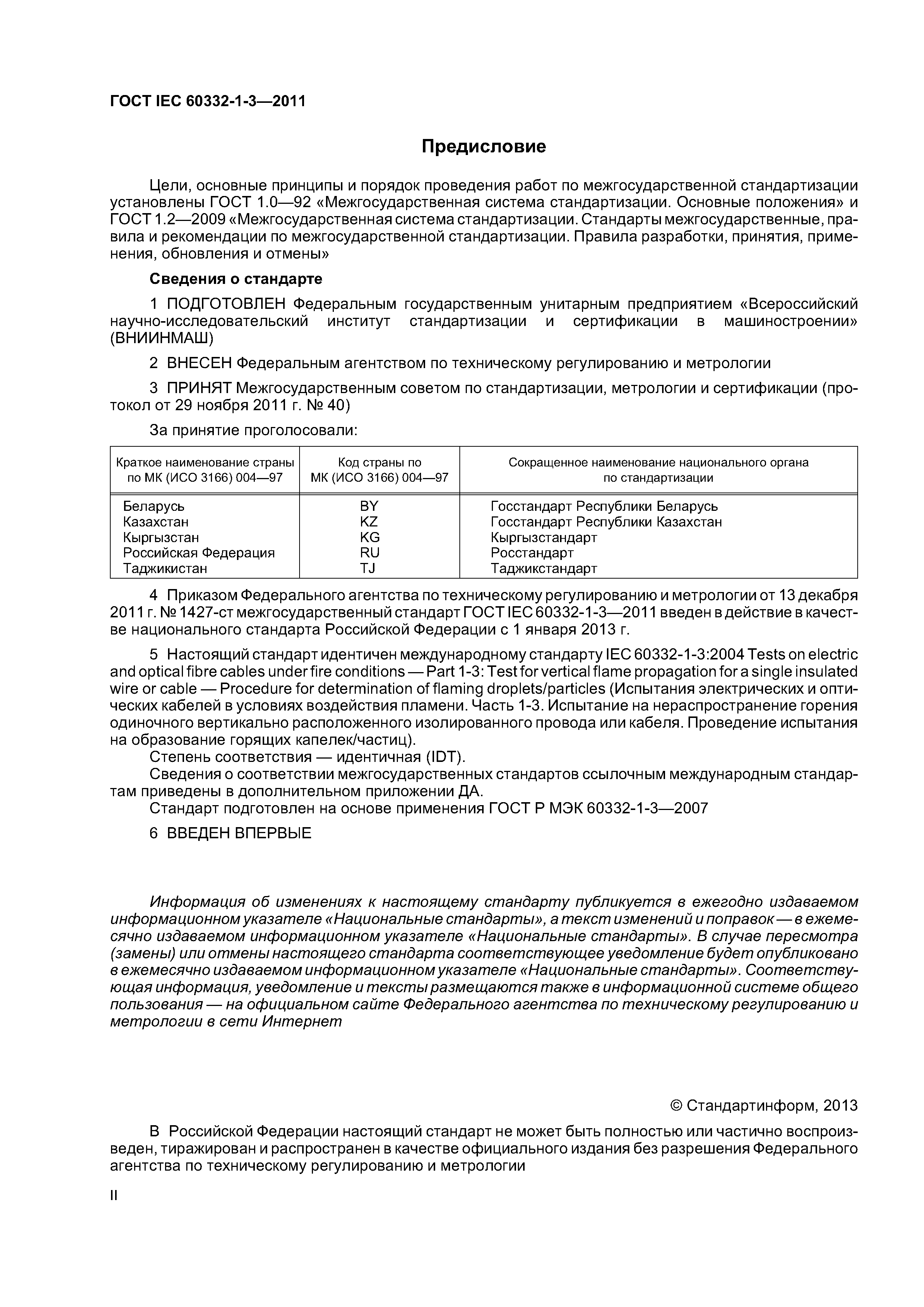 ГОСТ IEC 60332-1-3—2011

Предисловие

Цели, основные принципы и порядок проведения работ по межгосударственной стандартизации установлены ГОСТ 1.0—92 «Межгосударственная система стандартизации. Основные положения» и ГОСТ 1.2—2009 «Межгосударственная система стандартизации. Стандарты межгосударственные, правила и рекомендации по межгосударственной стандартизации. Правила разработки, принятия, применения, обновления и отмены»

Сведения о стандарте

1 ПОДГОТОВЛЕН Федеральным государственным унитарным предприятием «Всероссийский научно-исследовательский институт стандартизации и сертификации в машиностроении» (ВНИИНМАШ)

2 ВНЕСЕН Федеральным агентством по техническому регулированию и метрологии

3 ПРИНЯТ Межгосударственным советом по стандартизации, метрологии и сертификации (протокол от 29 ноября 2011 г. № 40)

За принятие проголосовали:

| Краткое наименование страны по МК (ИСО 3166) 004—97 | Код страны по МК (ИСО 3166) 004—97 | Сокращенное наименование национального органа по стандартизации |
|---|---|---|
| Беларусь | BY | Госстандарт Республики Беларусь |
| Казахстан | KZ | Госстандарт Республики Казахстан |
| Кыргызстан | KG | Кыргызстандарт |
| Российская Федерация | RU | Росстандарт |
| Таджикистан | TJ | Таджикстандарт |

4 Приказом Федерального агентства по техническому регулированию и метрологии от 13 декабря 2011 г. № 1427-ст межгосударственный стандарт ГОСТ IEC 60332-1-3—2011 введен в действие в качестве национального стандарта Российской Федерации с 1 января 2013 г.

5 Настоящий стандарт идентичен международному стандарту IEC 60332-1-3:2004 Tests on electric and optical fibre cables under fire conditions — Part 1-3: Test for vertical flame propagation for a single insulated wire or cable — Procedure for determination of flaming droplets/particles (Испытания электрических и оптических кабелей в условиях воздействия пламени. Часть 1-3. Испытание на нераспространение горения одиночного вертикально расположенного изолированного провода или кабеля. Проведение испытания на образование горящих капелек/частиц).
Степень соответствия — идентичная (IDT).
Сведения о соответствии межгосударственных стандартов ссылочным международным стандартам приведены в дополнительном приложении ДА.
Стандарт подготовлен на основе применения ГОСТ Р МЭК 60332-1-3—2007

6 ВВЕДЕН ВПЕРВЫЕ

Информация об изменениях к настоящему стандарту публикуется в ежегодно издаваемом информационном указателе «Национальные стандарты», а текст изменений и поправок — в ежемесячно издаваемом информационном указателе «Национальные стандарты». В случае пересмотра (замены) или отмены настоящего стандарта соответствующее уведомление будет опубликовано в ежемесячно издаваемом информационном указателе «Национальные стандарты». Соответствующая информация, уведомление и тексты размещаются также в информационной системе общего пользования — на официальном сайте Федерального агентства по техническому регулированию и метрологии в сети Интернет

© Стандартинформ, 2013

В Российской Федерации настоящий стандарт не может быть полностью или частично воспроизведен, тиражирован и распространен в качестве официального издания без разрешения Федерального агентства по техническому регулированию и метрологии

II